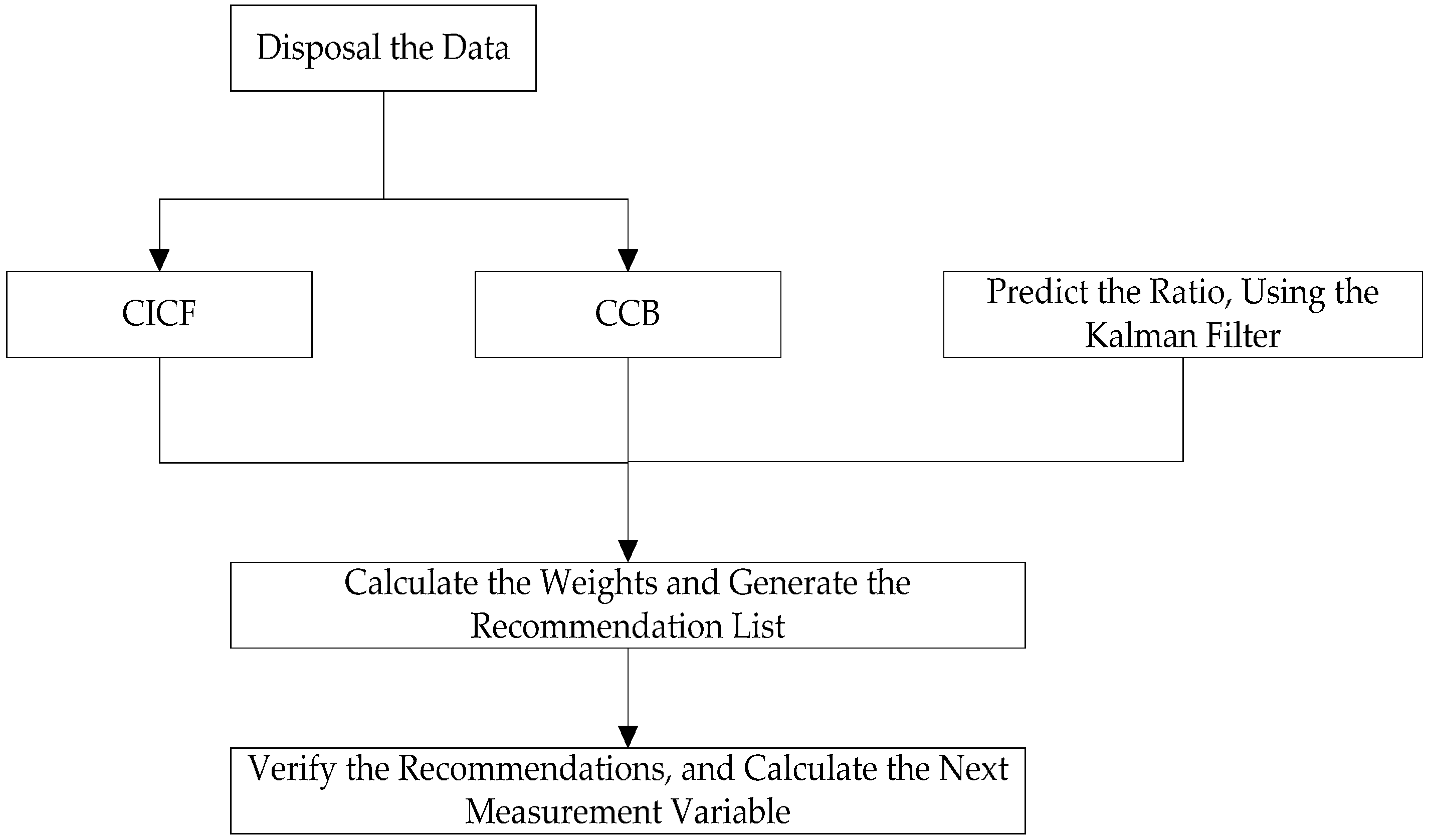 Disposal the Data

CICF

CCB

Predict the Ratio, Using the Kalman Filter

Calculate the Weights and Generate the Recommendation List

Verify the Recommendations, and Calculate the Next Measurement Variable